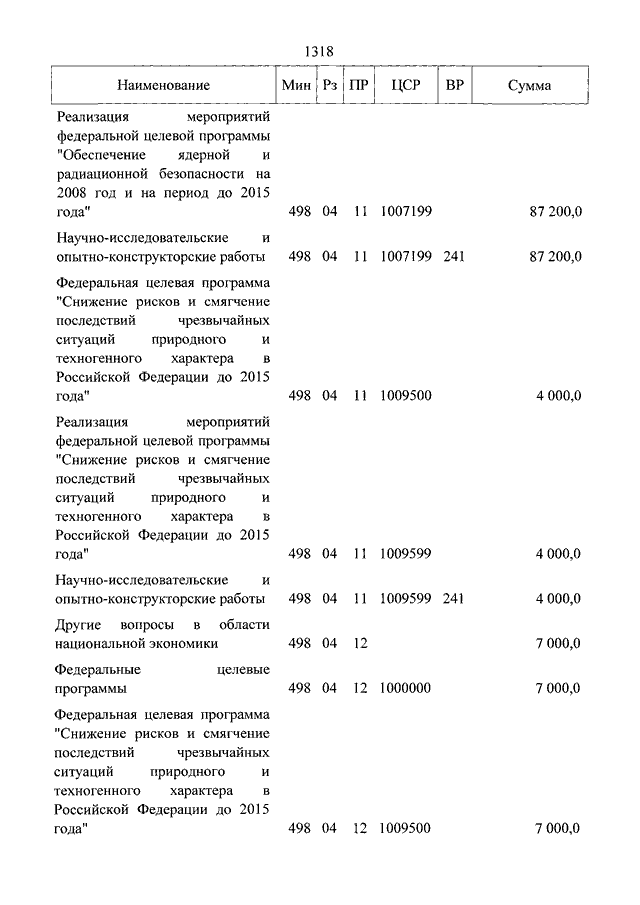 1318

| Наименование | Мин | Рз | ПР | ЦСР | ВР | Сумма |
|---|---|---|---|---|---|---|
| Реализация мероприятий федеральной целевой программы "Обеспечение ядерной и радиационной безопасности на 2008 год и на период до 2015 года" | 498 | 04 | 11 | 1007199 | | 87 200,0 |
| Научно-исследовательские и опытно-конструкторские работы | 498 | 04 | 11 | 1007199 | 241 | 87 200,0 |
| Федеральная целевая программа "Снижение рисков и смягчение последствий чрезвычайных ситуаций природного и техногенного характера в Российской Федерации до 2015 года" | 498 | 04 | 11 | 1009500 | | 4 000,0 |
| Реализация мероприятий федеральной целевой программы "Снижение рисков и смягчение последствий чрезвычайных ситуаций природного и техногенного характера в Российской Федерации до 2015 года" | 498 | 04 | 11 | 1009599 | | 4 000,0 |
| Научно-исследовательские и опытно-конструкторские работы | 498 | 04 | 11 | 1009599 | 241 | 4 000,0 |
| Другие вопросы в области национальной экономики | 498 | 04 | 12 | | | 7 000,0 |
| Федеральные целевые программы | 498 | 04 | 12 | 1000000 | | 7 000,0 |
| Федеральная целевая программа "Снижение рисков и смягчение последствий чрезвычайных ситуаций природного и техногенного характера в Российской Федерации до 2015 года" | 498 | 04 | 12 | 1009500 | | 7 000,0 |